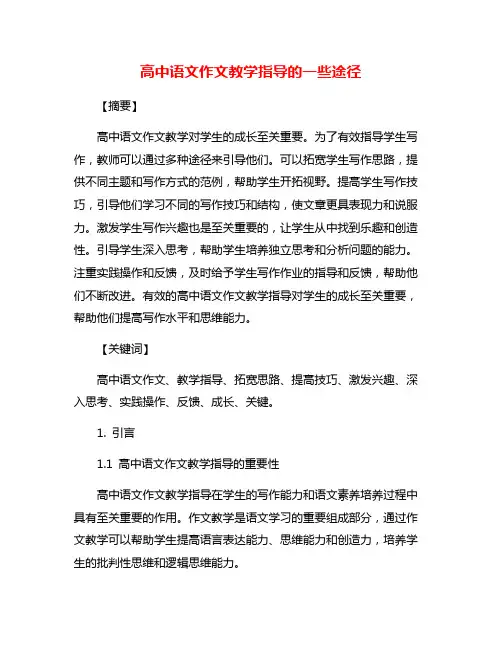 高中语文作文教学指导的一些途径

【摘要】

高中语文作文教学对学生的成长至关重要。为了有效指导学生写作，教师可以通过多种途径来引导他们。可以拓宽学生写作思路，提供不同主题和写作方式的范例，帮助学生开拓视野。提高学生写作技巧，引导他们学习不同的写作技巧和结构，使文章更具表现力和说服力。激发学生写作兴趣也是至关重要的，让学生从中找到乐趣和创造性。引导学生深入思考，帮助学生培养独立思考和分析问题的能力。注重实践操作和反馈，及时给予学生写作作业的指导和反馈，帮助他们不断改进。有效的高中语文作文教学指导对学生的成长至关重要，帮助他们提高写作水平和思维能力。

【关键词】

高中语文作文、教学指导、拓宽思路、提高技巧、激发兴趣、深入思考、实践操作、反馈、成长、关键。

1. 引言

1.1 高中语文作文教学指导的重要性

高中语文作文教学指导在学生的写作能力和语文素养培养过程中具有至关重要的作用。作文教学是语文学习的重要组成部分，通过作文教学可以帮助学生提高语言表达能力、思维能力和创造力，培养学生的批判性思维和逻辑思维能力。